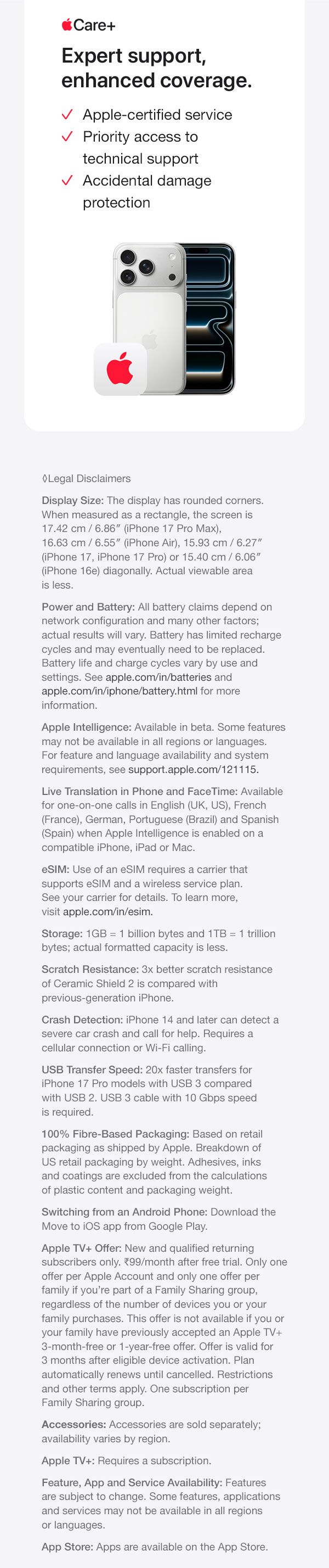 Care+

Expert support, enhanced coverage.

✓ Apple-certified service
✓ Priority access to technical support
✓ Accidental damage protection

◊Legal Disclaimers

Display Size: The display has rounded corners. When measured as a rectangle, the screen is 17.42 cm / 6.86″ (iPhone 17 Pro Max), 16.63 cm / 6.55″ (iPhone Air), 15.93 cm / 6.27″ (iPhone 17, iPhone 17 Pro) or 15.40 cm / 6.06″ (iPhone 16e) diagonally. Actual viewable area is less.

Power and Battery: All battery claims depend on network configuration and many other factors; actual results will vary. Battery has limited recharge cycles and may eventually need to be replaced. Battery life and charge cycles vary by use and settings. See apple.com/in/batteries and apple.com/in/iphone/battery.html for more information.

Apple Intelligence: Available in beta. Some features may not be available in all regions or languages. For feature and language availability and system requirements, see support.apple.com/121115.

Live Translation in Phone and FaceTime: Available for one-on-one calls in English (UK, US), French (France), German, Portuguese (Brazil) and Spanish (Spain) when Apple Intelligence is enabled on a compatible iPhone, iPad or Mac.

eSIM: Use of an eSIM requires a carrier that supports eSIM and a wireless service plan. See your carrier for details. To learn more, visit apple.com/in/esim.

Storage: 1GB = 1 billion bytes and 1TB = 1 trillion bytes; actual formatted capacity is less.

Scratch Resistance: 3x better scratch resistance of Ceramic Shield 2 is compared with previous-generation iPhone.

Crash Detection: iPhone 14 and later can detect a severe car crash and call for help. Requires a cellular connection or Wi-Fi calling.

USB Transfer Speed: 20x faster transfers for iPhone 17 Pro models with USB 3 compared with USB 2. USB 3 cable with 10 Gbps speed is required.

100% Fibre-Based Packaging: Based on retail packaging as shipped by Apple. Breakdown of US retail packaging by weight. Adhesives, inks and coatings are excluded from the calculations of plastic content and packaging weight.

Switching from an Android Phone: Download the Move to iOS app from Google Play.

Apple TV+ Offer: New and qualified returning subscribers only. ₹99/month after free trial. Only one offer per Apple Account and only one offer per family if you're part of a Family Sharing group, regardless of the number of devices you or your family purchases. This offer is not available if you or your family have previously accepted an Apple TV+ 3-month-free or 1-year-free offer. Offer is valid for 3 months after eligible device activation. Plan automatically renews until cancelled. Restrictions and other terms apply. One subscription per Family Sharing group.

Accessories: Accessories are sold separately; availability varies by region.

Apple TV+: Requires a subscription.

Feature, App and Service Availability: Features are subject to change. Some features, applications and services may not be available in all regions or languages.

App Store: Apps are available on the App Store.